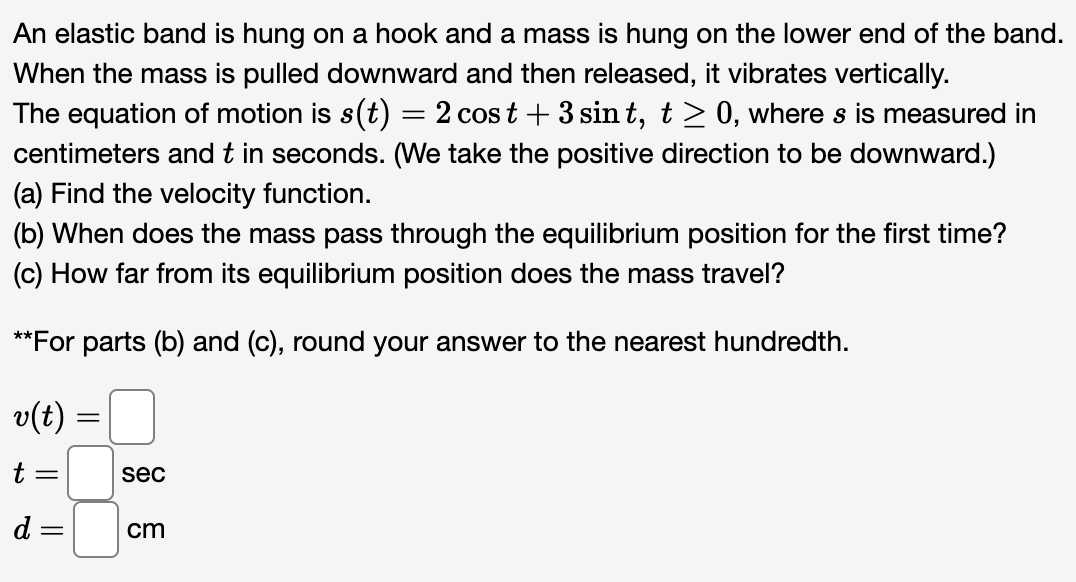 An elastic band is hung on a hook and a mass is hung on the lower end of the band. When the mass is pulled downward and then released, it vibrates vertically.
The equation of motion is $s(t) = 2\cos t + 3\sin t,\ t \geq 0$, where $s$ is measured in centimeters and $t$ in seconds. (We take the positive direction to be downward.)
(a) Find the velocity function.
(b) When does the mass pass through the equilibrium position for the first time?
(c) How far from its equilibrium position does the mass travel?

**For parts (b) and (c), round your answer to the nearest hundredth.

$v(t) =$

$t =$ sec

$d =$ cm